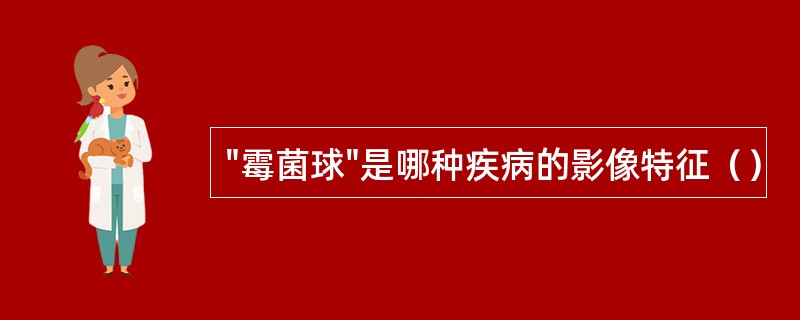 "霉菌球"是哪种疾病的影像特征（）